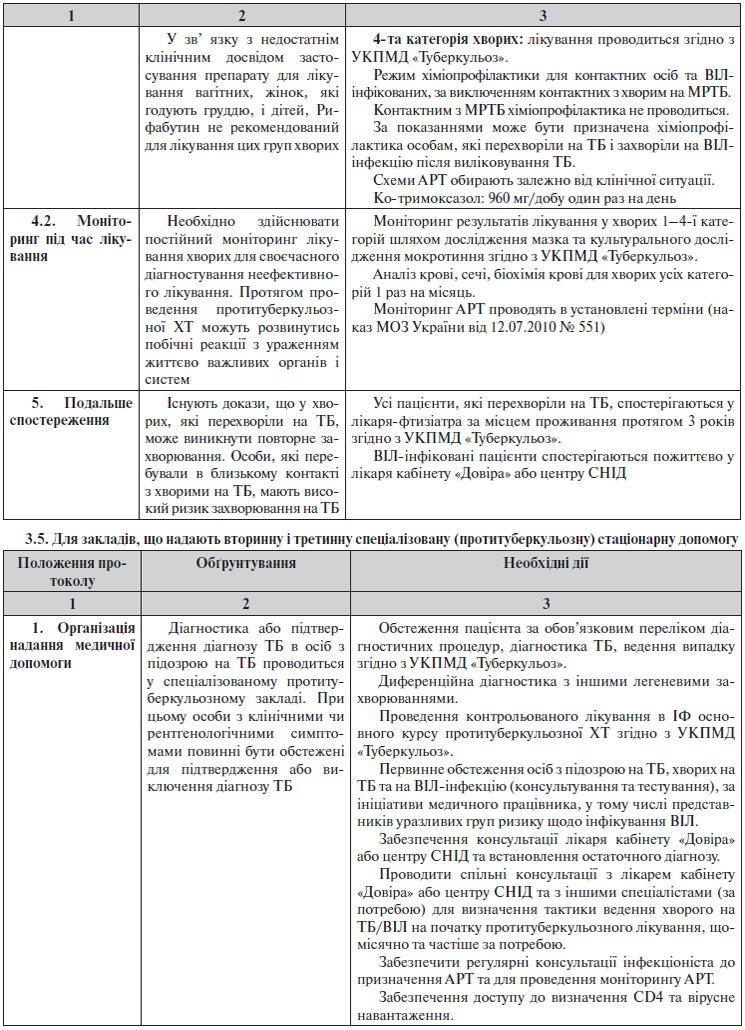 | 1 | 2 | 3 |
|---|---|---|
| | У зв' язку з недостатнім клінічним досвідом застосування препарату для лікування вагітних, жінок, які годують груддю, і дітей, Рифабутин не рекомендований для лікування цих груп хворих | **4-та категорія хворих:** лікування проводиться згідно з УКПМД «Туберкульоз». Режим хіміопрофілактики для контактних осіб та ВІЛ-інфікованих, за виключенням контактних з хворим на МРТБ. Контактним з МРТБ хіміопрофілактика не проводиться. За показаннями може бути призначена хіміопрофілактика особам, які перехворіли на ТБ і захворіли на ВІЛ-інфекцію після виліковування ТБ. Схеми АРТ обирають залежно від клінічної ситуації. Ко-тримоксазол: 960 мг/добу один раз на день |
| **4.2. Моніторинг під час лікування** | Необхідно здійснювати постійний моніторинг лікування хворих для своєчасного діагностування неефективного лікування. Протягом проведення протитуберкульозної ХТ можуть розвинутись побічні реакції з ураженням життєво важливих органів і систем | Моніторинг результатів лікування у хворих 1–4-ї категорій шляхом дослідження мазка та культурального дослідження мокротиння згідно з УКПМД «Туберкульоз». Аналіз крові, сечі, біохімія крові для хворих усіх категорій 1 раз на місяць. Моніторинг АРТ проводять в установлені терміни (наказ МОЗ України від 12.07.2010 № 551) |
| **5. Подальше спостереження** | Існують докази, що у хворих, які перехворіли на ТБ, може виникнути повторне захворювання. Особи, які перебували в близькому контакті з хворими на ТБ, мають високий ризик захворювання на ТБ | Усі пацієнти, які перехворіли на ТБ, спостерігаються у лікаря-фтизіатра за місцем проживання протягом 3 років згідно з УКПМД «Туберкульоз». ВІЛ-інфіковані пацієнти спостерігаються пожиттєво у лікаря кабінету «Довіра» або центру СНІД |

**3.5. Для закладів, що надають вторинну і третинну спеціалізовану (протитуберкульозну) стаціонарну допомогу**

| Положення протоколу | Обґрунтування | Необхідні дії |
|---|---|---|
| 1 | 2 | 3 |
| **1. Організація надання медичної допомоги** | Діагностика або підтвердження діагнозу ТБ в осіб з підозрою на ТБ проводиться у спеціалізованому протитуберкульозному закладі. При цьому особи з клінічними чи рентгенологічними симптомами повинні бути обстежені для підтвердження або виключення діагнозу ТБ | Обстеження пацієнта за обов'язковим переліком діагностичних процедур, діагностика ТБ, ведення випадку згідно з УКПМД «Туберкульоз». Диференційна діагностика з іншими легеневими захворюваннями. Проведення контрольованого лікування в ІФ основного курсу протитуберкульозної ХТ згідно з УКПМД «Туберкульоз». Первинне обстеження осіб з підозрою на ТБ, хворих на ТБ та на ВІЛ-інфекцію (консультування та тестування), за ініціативи медичного працівника, у тому числі представників уразливих груп ризику щодо інфікування ВІЛ. Забезпечення консультації лікаря кабінету «Довіра» або центру СНІД та встановлення остаточного діагнозу. Проводити спільні консультації з лікарем кабінету «Довіра» або центру СНІД та з іншими спеціалістами (за потребою) для визначення тактики ведення хворого на ТБ/ВІЛ на початку протитуберкульозного лікування, щомісячно та частіше за потребою. Забезпечити регулярні консультації інфекціоніста до призначення АРТ та для проведення моніторингу АРТ. Забезпечення доступу до визначення CD4 та вірусне навантаження. |